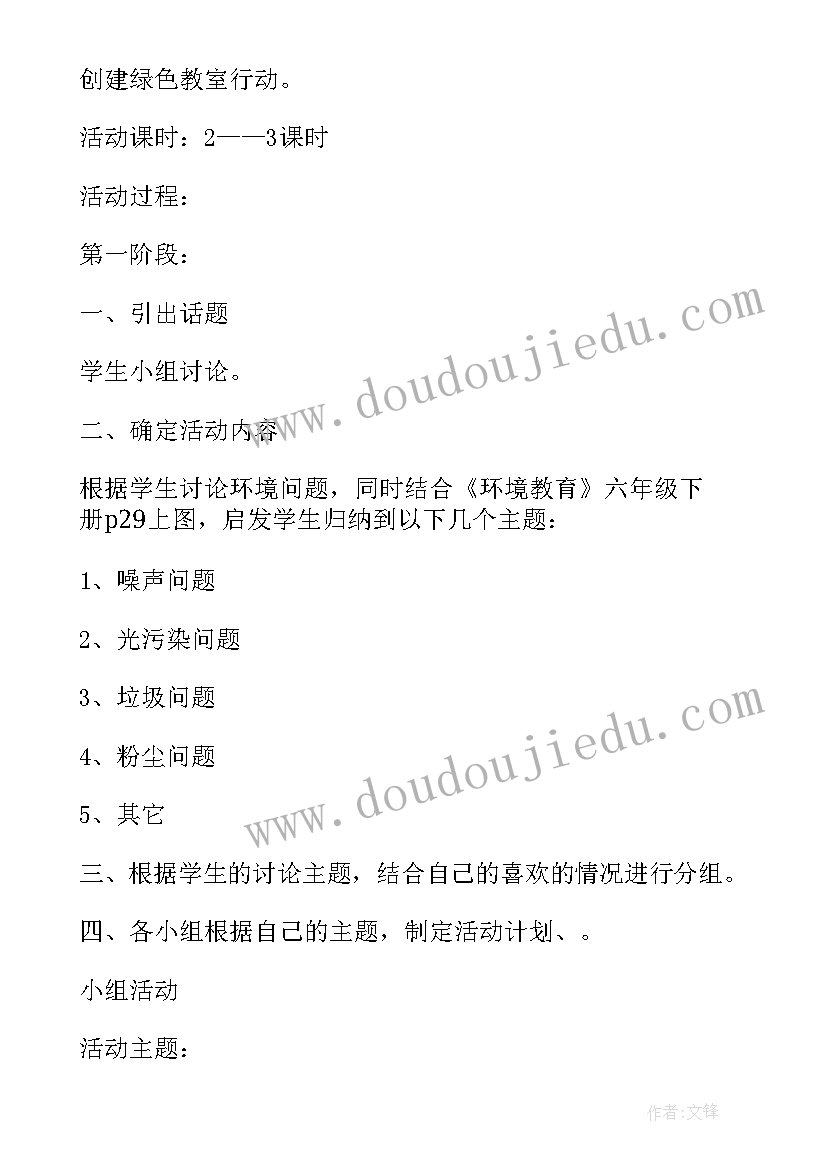 创建绿色教室行动。

活动课时：2——3课时

活动过程：

第一阶段：

一、引出话题

学生小组讨论。

二、确定活动内容

根据学生讨论环境问题，同时结合《环境教育》六年级下册p29上图，启发学生归纳到以下几个主题：

1、噪声问题

2、光污染问题

3、垃圾问题

4、粉尘问题

5、其它

三、根据学生的讨论主题，结合自己的喜欢的情况进行分组。

四、各小组根据自己的主题，制定活动计划、。

小组活动

活动主题：

www.doudoujiedu.com

www.doudoujiedu.com

作者:文锋